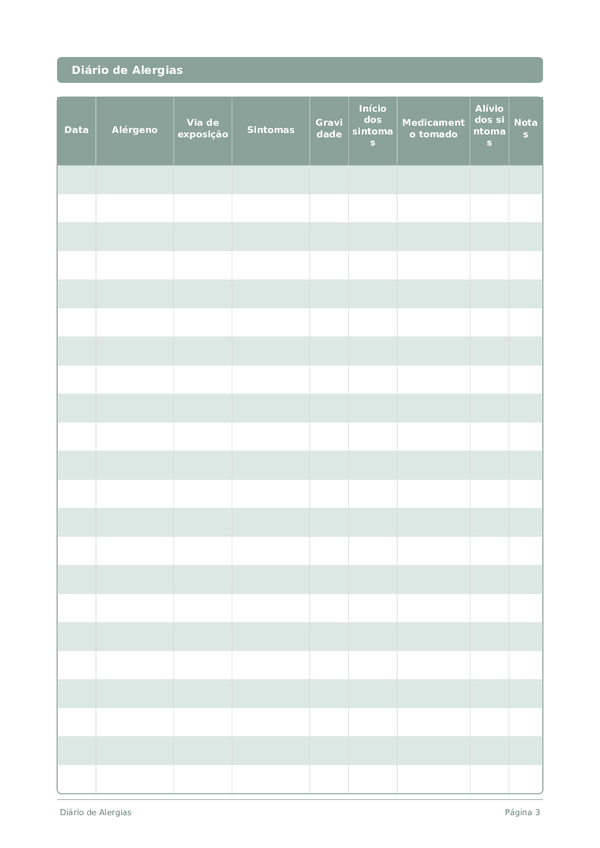 Diário de Alergias

| Data | Alérgeno | Via de exposição | Sintomas | Gravidade | Início dos sintomas | Medicamento tomado | Alívio dos sintomas | Notas |
|---|---|---|---|---|---|---|---|---|
| | | | | | | | | |
| | | | | | | | | |
| | | | | | | | | |
| | | | | | | | | |
| | | | | | | | | |
| | | | | | | | | |
| | | | | | | | | |
| | | | | | | | | |
| | | | | | | | | |
| | | | | | | | | |
| | | | | | | | | |
| | | | | | | | | |
| | | | | | | | | |
| | | | | | | | | |
| | | | | | | | | |
| | | | | | | | | |
| | | | | | | | | |
| | | | | | | | | |
| | | | | | | | | |
| | | | | | | | | |
| | | | | | | | | |
| | | | | | | | | |

Diário de Alergias

Página 3